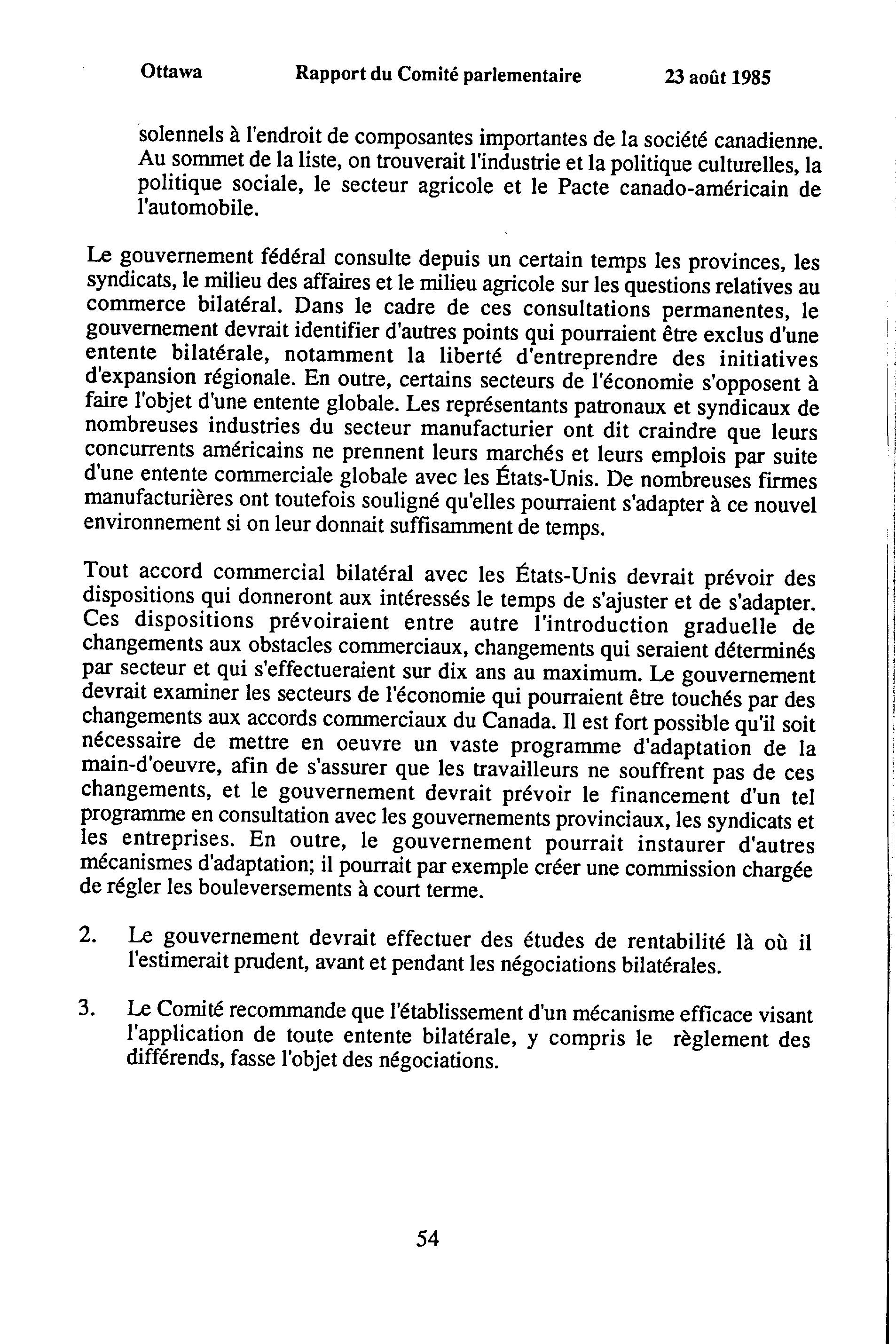 Ottawa Rapport du Comité parlementaire 23 août 1985

solennels à l'endroit de composantes importantes de la société canadienne. Au sommet de la liste, on trouverait l'industrie et la politique culturelles, la politique sociale, le secteur agricole et le Pacte canado-américain de l'automobile.

Le gouvernement fédéral consulte depuis un certain temps les provinces, les syndicats, le milieu des affaires et le milieu agricole sur les questions relatives au commerce bilatéral. Dans le cadre de ces consultations permanentes, le gouvernement devrait identifier d'autres points qui pourraient être exclus d'une entente bilatérale, notamment la liberté d'entreprendre des initiatives d'expansion régionale. En outre, certains secteurs de l'économie s'opposent à faire l'objet d'une entente globale. Les représentants patronaux et syndicaux de nombreuses industries du secteur manufacturier ont dit craindre que leurs concurrents américains ne prennent leurs marchés et leurs emplois par suite d'une entente commerciale globale avec les États-Unis. De nombreuses firmes manufacturières ont toutefois souligné qu'elles pourraient s'adapter à ce nouvel environnement si on leur donnait suffisamment de temps.

Tout accord commercial bilatéral avec les États-Unis devrait prévoir des dispositions qui donneront aux intéressés le temps de s'ajuster et de s'adapter. Ces dispositions prévoiraient entre autre l'introduction graduelle de changements aux obstacles commerciaux, changements qui seraient déterminés par secteur et qui s'effectueraient sur dix ans au maximum. Le gouvernement devrait examiner les secteurs de l'économie qui pourraient être touchés par des changements aux accords commerciaux du Canada. Il est fort possible qu'il soit nécessaire de mettre en oeuvre un vaste programme d'adaptation de la main-d'oeuvre, afin de s'assurer que les travailleurs ne souffrent pas de ces changements, et le gouvernement devrait prévoir le financement d'un tel programme en consultation avec les gouvernements provinciaux, les syndicats et les entreprises. En outre, le gouvernement pourrait instaurer d'autres mécanismes d'adaptation; il pourrait par exemple créer une commission chargée de régler les bouleversements à court terme.

2. Le gouvernement devrait effectuer des études de rentabilité là où il l'estimerait prudent, avant et pendant les négociations bilatérales.

3. Le Comité recommande que l'établissement d'un mécanisme efficace visant l'application de toute entente bilatérale, y compris le règlement des différends, fasse l'objet des négociations.

54